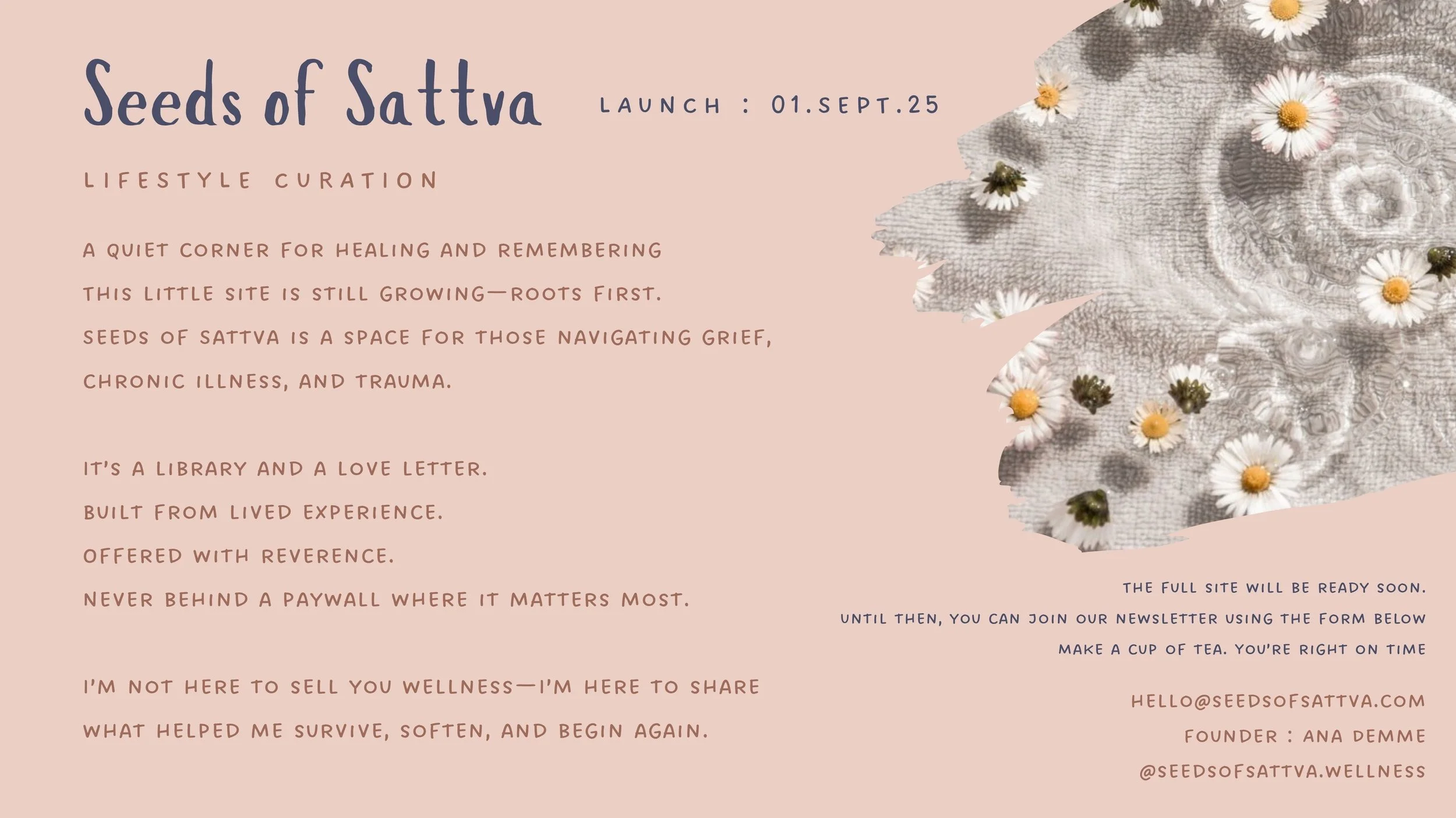 Seeds of Sattva

LAUNCH : 01.SEPT.25

LIFESTYLE CURATION

A QUIET CORNER FOR HEALING AND REMEMBERING
THIS LITTLE SITE IS STILL GROWING—ROOTS FIRST.
SEEDS OF SATTVA IS A SPACE FOR THOSE NAVIGATING GRIEF,
CHRONIC ILLNESS, AND TRAUMA.

IT'S A LIBRARY AND A LOVE LETTER.
BUILT FROM LIVED EXPERIENCE.
OFFERED WITH REVERENCE.
NEVER BEHIND A PAYWALL WHERE IT MATTERS MOST.

I'M NOT HERE TO SELL YOU WELLNESS—I'M HERE TO SHARE WHAT HELPED ME SURVIVE, SOFTEN, AND BEGIN AGAIN.

THE FULL SITE WILL BE READY SOON.
UNTIL THEN, YOU CAN JOIN OUR NEWSLETTER USING THE FORM BELOW
MAKE A CUP OF TEA. YOU'RE RIGHT ON TIME

HELLO@SEEDSOFSATTVA.COM
FOUNDER : ANA DEMME
@SEEDSOFSATTVA.WELLNESS